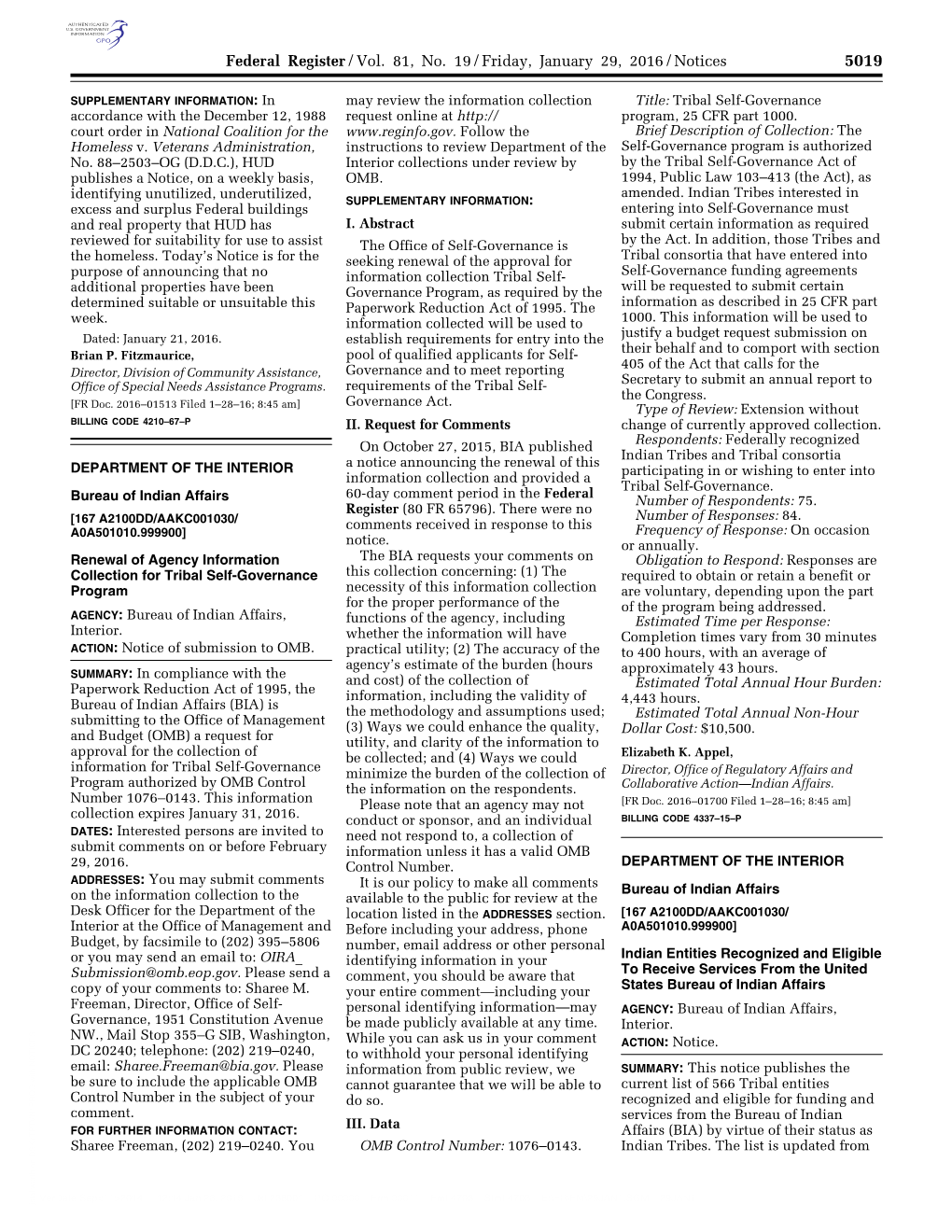 AUTHENTICATED U.S. GOVERNMENT INFORMATION GPO

Federal Register / Vol. 81, No. 19 / Friday, January 29, 2016 / Notices 5019

SUPPLEMENTARY INFORMATION: In accordance with the December 12, 1988 court order in National Coalition for the Homeless v. Veterans Administration, No. 88–2503–OG (D.D.C.), HUD publishes a Notice, on a weekly basis, identifying unutilized, underutilized, excess and surplus Federal buildings and real property that HUD has reviewed for suitability for use to assist the homeless. Today's Notice is for the purpose of announcing that no additional properties have been determined suitable or unsuitable this week.

Dated: January 21, 2016.

Brian P. Fitzmaurice,

Director, Division of Community Assistance, Office of Special Needs Assistance Programs.

[FR Doc. 2016–01513 Filed 1–28–16; 8:45 am]

BILLING CODE 4210–67–P

DEPARTMENT OF THE INTERIOR

Bureau of Indian Affairs

[167 A2100DD/AAKC001030/ A0A501010.999900]

Renewal of Agency Information Collection for Tribal Self-Governance Program

AGENCY: Bureau of Indian Affairs, Interior.

ACTION: Notice of submission to OMB.

SUMMARY: In compliance with the Paperwork Reduction Act of 1995, the Bureau of Indian Affairs (BIA) is submitting to the Office of Management and Budget (OMB) a request for approval for the collection of information for Tribal Self-Governance Program authorized by OMB Control Number 1076–0143. This information collection expires January 31, 2016.

DATES: Interested persons are invited to submit comments on or before February 29, 2016.

ADDRESSES: You may submit comments on the information collection to the Desk Officer for the Department of the Interior at the Office of Management and Budget, by facsimile to (202) 395–5806 or you may send an email to: OIRA_Submission@omb.eop.gov. Please send a copy of your comments to: Sharee M. Freeman, Director, Office of Self-Governance, 1951 Constitution Avenue NW., Mail Stop 355–G SIB, Washington, DC 20240; telephone: (202) 219–0240, email: Sharee.Freeman@bia.gov. Please be sure to include the applicable OMB Control Number in the subject of your comment.

FOR FURTHER INFORMATION CONTACT: Sharee Freeman, (202) 219–0240. You may review the information collection request online at http://www.reginfo.gov. Follow the instructions to review Department of the Interior collections under review by OMB.

SUPPLEMENTARY INFORMATION:

I. Abstract

The Office of Self-Governance is seeking renewal of the approval for information collection Tribal Self-Governance Program, as required by the Paperwork Reduction Act of 1995. The information collected will be used to establish requirements for entry into the pool of qualified applicants for Self-Governance and to meet reporting requirements of the Tribal Self-Governance Act.

II. Request for Comments

On October 27, 2015, BIA published a notice announcing the renewal of this information collection and provided a 60-day comment period in the Federal Register (80 FR 65796). There were no comments received in response to this notice.

The BIA requests your comments on this collection concerning: (1) The necessity of this information collection for the proper performance of the functions of the agency, including whether the information will have practical utility; (2) The accuracy of the agency's estimate of the burden (hours and cost) of the collection of information, including the validity of the methodology and assumptions used; (3) Ways we could enhance the quality, utility, and clarity of the information to be collected; and (4) Ways we could minimize the burden of the collection of the information on the respondents.

Please note that an agency may not conduct or sponsor, and an individual need not respond to, a collection of information unless it has a valid OMB Control Number.

It is our policy to make all comments available to the public for review at the location listed in the ADDRESSES section. Before including your address, phone number, email address or other personal identifying information in your comment, you should be aware that your entire comment—including your personal identifying information—may be made publicly available at any time. While you can ask us in your comment to withhold your personal identifying information from public review, we cannot guarantee that we will be able to do so.

III. Data

OMB Control Number: 1076–0143.

Title: Tribal Self-Governance program, 25 CFR part 1000.

Brief Description of Collection: The Self-Governance program is authorized by the Tribal Self-Governance Act of 1994, Public Law 103–413 (the Act), as amended. Indian Tribes interested in entering into Self-Governance must submit certain information as required by the Act. In addition, those Tribes and Tribal consortia that have entered into Self-Governance funding agreements will be requested to submit certain information as described in 25 CFR part 1000. This information will be used to justify a budget request submission on their behalf and to comport with section 405 of the Act that calls for the Secretary to submit an annual report to the Congress.

Type of Review: Extension without change of currently approved collection.

Respondents: Federally recognized Indian Tribes and Tribal consortia participating in or wishing to enter into Tribal Self-Governance.

Number of Respondents: 75.

Number of Responses: 84.

Frequency of Response: On occasion or annually.

Obligation to Respond: Responses are required to obtain or retain a benefit or are voluntary, depending upon the part of the program being addressed.

Estimated Time per Response: Completion times vary from 30 minutes to 400 hours, with an average of approximately 43 hours.

Estimated Total Annual Hour Burden: 4,443 hours.

Estimated Total Annual Non-Hour Dollar Cost: $10,500.

Elizabeth K. Appel,

Director, Office of Regulatory Affairs and Collaborative Action—Indian Affairs.

[FR Doc. 2016–01700 Filed 1–28–16; 8:45 am]

BILLING CODE 4337–15–P

DEPARTMENT OF THE INTERIOR

Bureau of Indian Affairs

[167 A2100DD/AAKC001030/ A0A501010.999900]

Indian Entities Recognized and Eligible To Receive Services From the United States Bureau of Indian Affairs

AGENCY: Bureau of Indian Affairs, Interior.

ACTION: Notice.

SUMMARY: This notice publishes the current list of 566 Tribal entities recognized and eligible for funding and services from the Bureau of Indian Affairs (BIA) by virtue of their status as Indian Tribes. The list is updated from